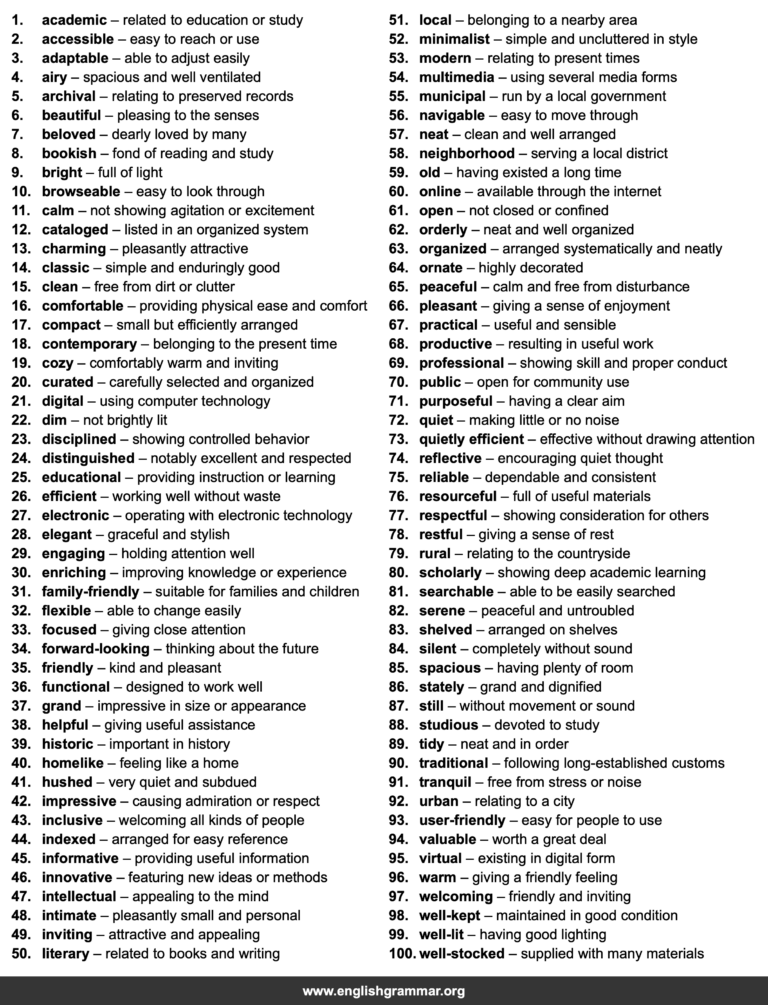 1. academic – related to education or study
2. accessible – easy to reach or use
3. adaptable – able to adjust easily
4. airy – spacious and well ventilated
5. archival – relating to preserved records
6. beautiful – pleasing to the senses
7. beloved – dearly loved by many
8. bookish – fond of reading and study
9. bright – full of light
10. browseable – easy to look through
11. calm – not showing agitation or excitement
12. cataloged – listed in an organized system
13. charming – pleasantly attractive
14. classic – simple and enduringly good
15. clean – free from dirt or clutter
16. comfortable – providing physical ease and comfort
17. compact – small but efficiently arranged
18. contemporary – belonging to the present time
19. cozy – comfortably warm and inviting
20. curated – carefully selected and organized
21. digital – using computer technology
22. dim – not brightly lit
23. disciplined – showing controlled behavior
24. distinguished – notably excellent and respected
25. educational – providing instruction or learning
26. efficient – working well without waste
27. electronic – operating with electronic technology
28. elegant – graceful and stylish
29. engaging – holding attention well
30. enriching – improving knowledge or experience
31. family-friendly – suitable for families and children
32. flexible – able to change easily
33. focused – giving close attention
34. forward-looking – thinking about the future
35. friendly – kind and pleasant
36. functional – designed to work well
37. grand – impressive in size or appearance
38. helpful – giving useful assistance
39. historic – important in history
40. homelike – feeling like a home
41. hushed – very quiet and subdued
42. impressive – causing admiration or respect
43. inclusive – welcoming all kinds of people
44. indexed – arranged for easy reference
45. informative – providing useful information
46. innovative – featuring new ideas or methods
47. intellectual – appealing to the mind
48. intimate – pleasantly small and personal
49. inviting – attractive and appealing
50. literary – related to books and writing

51. local – belonging to a nearby area
52. minimalist – simple and uncluttered in style
53. modern – relating to present times
54. multimedia – using several media forms
55. municipal – run by a local government
56. navigable – easy to move through
57. neat – clean and well arranged
58. neighborhood – serving a local district
59. old – having existed a long time
60. online – available through the internet
61. open – not closed or confined
62. orderly – neat and well organized
63. organized – arranged systematically and neatly
64. ornate – highly decorated
65. peaceful – calm and free from disturbance
66. pleasant – giving a sense of enjoyment
67. practical – useful and sensible
68. productive – resulting in useful work
69. professional – showing skill and proper conduct
70. public – open for community use
71. purposeful – having a clear aim
72. quiet – making little or no noise
73. quietly efficient – effective without drawing attention
74. reflective – encouraging quiet thought
75. reliable – dependable and consistent
76. resourceful – full of useful materials
77. respectful – showing consideration for others
78. restful – giving a sense of rest
79. rural – relating to the countryside
80. scholarly – showing deep academic learning
81. searchable – able to be easily searched
82. serene – peaceful and untroubled
83. shelved – arranged on shelves
84. silent – completely without sound
85. spacious – having plenty of room
86. stately – grand and dignified
87. still – without movement or sound
88. studious – devoted to study
89. tidy – neat and in order
90. traditional – following long-established customs
91. tranquil – free from stress or noise
92. urban – relating to a city
93. user-friendly – easy for people to use
94. valuable – worth a great deal
95. virtual – existing in digital form
96. warm – giving a friendly feeling
97. welcoming – friendly and inviting
98. well-kept – maintained in good condition
99. well-lit – having good lighting
100. well-stocked – supplied with many materials

www.englishgrammar.org